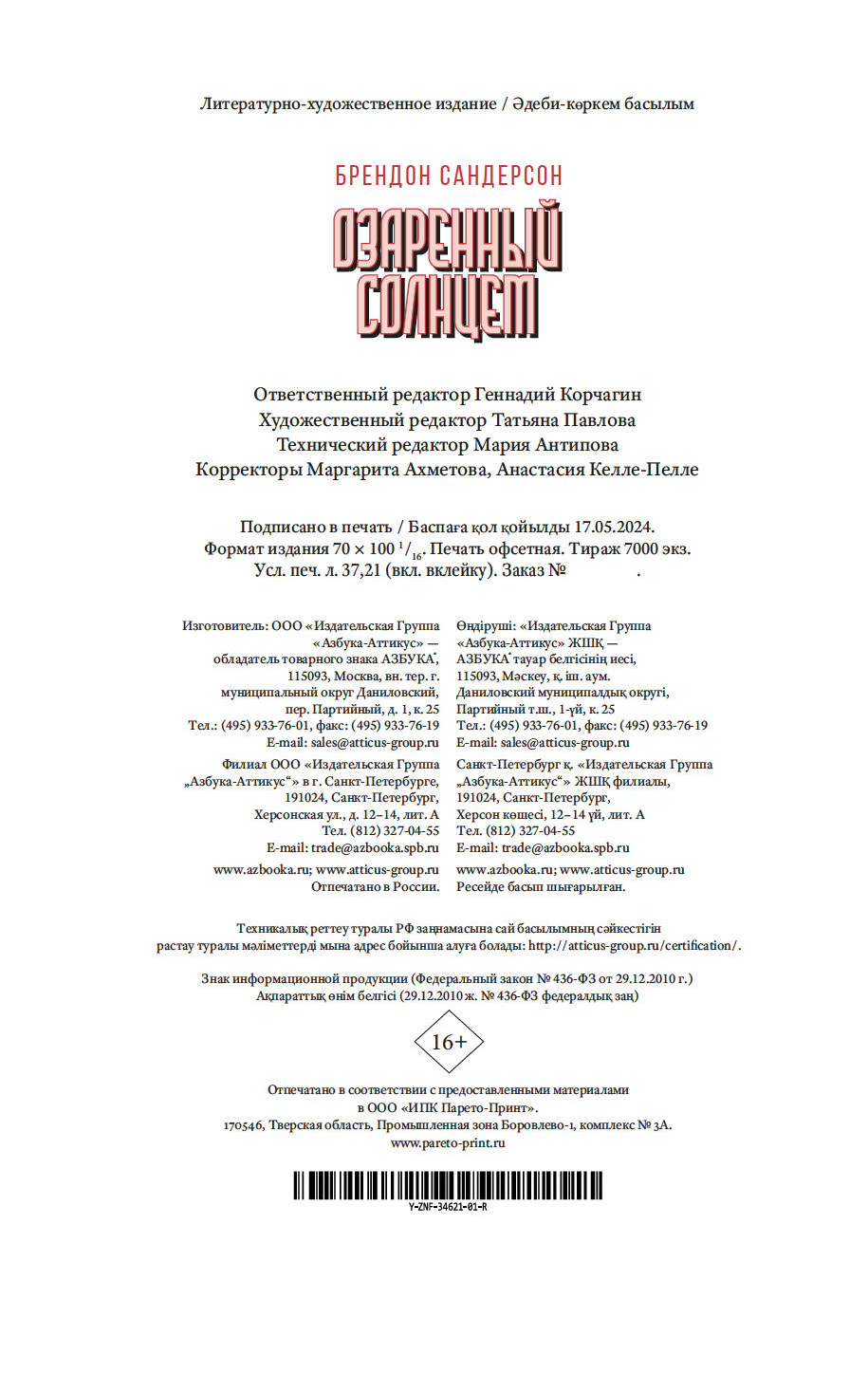 Литературно-художественное издание / Әдеби-көркем басылым

БРЕНДОН САНДЕРСОН

ОЗАРЕННЫЙ СОЛНЦЕМ

Ответственный редактор Геннадий Корчагин
Художественный редактор Татьяна Павлова
Технический редактор Мария Антипова
Корректоры Маргарита Ахметова, Анастасия Келле-Пелле

Подписано в печать / Баспаға қол қойылды 17.05.2024.
Формат издания 70 × 100 $^1/_{16}$. Печать офсетная. Тираж 7000 экз.
Усл. печ. л. 37,21 (вкл. вклейку). Заказ № .

Изготовитель: ООО «Издательская Группа «Азбука-Аттикус» — обладатель товарного знака АЗБУКА®, 115093, Москва, вн. тер. г. муниципальный округ Даниловский, пер. Партийный, д. 1, к. 25
Тел.: (495) 933-76-01, факс: (495) 933-76-19
E-mail: sales@atticus-group.ru

Филиал ООО «Издательская Группа „Азбука-Аттикус“» в г. Санкт-Петербурге, 191024, Санкт-Петербург, Херсонская ул., д. 12–14, лит. А
Тел. (812) 327-04-55
E-mail: trade@azbooka.spb.ru

www.azbooka.ru; www.atticus-group.ru
Отпечатано в России.

Өндіруші: «Издательская Группа «Азбука-Аттикус» ЖШҚ — АЗБУКА® тауар белгісінің иесі, 115093, Мәскеу, қ. іш. аум. Даниловский муниципалдық округі, Партийный т.ш., 1-үй, к. 25
Тел.: (495) 933-76-01, факс: (495) 933-76-19
E-mail: sales@atticus-group.ru

Санкт-Петербург қ. «Издательская Группа „Азбука-Аттикус“» ЖШҚ филиалы, 191024, Санкт-Петербург, Херсон көшесі, 12–14 үй, лит. А
Тел. (812) 327-04-55
E-mail: trade@azbooka.spb.ru

www.azbooka.ru; www.atticus-group.ru
Ресейде басып шығарылған.

Техникалық реттеу туралы РФ заңнамасына сай басылымның сәйкестігін растау туралы мәліметтерді мына адрес бойынша алуға болады: http://atticus-group.ru/certification/.

Знак информационной продукции (Федеральный закон № 436-ФЗ от 29.12.2010 г.)
Ақпараттық өнім белгісі (29.12.2010 ж. № 436-ФЗ федералдық заң)

16+

Отпечатано в соответствии с предоставленными материалами в ООО «ИПК Парето-Принт».
170546, Тверская область, Промышленная зона Боровлево-1, комплекс № 3А.
www.pareto-print.ru

Y-ZNF-34621-01-R